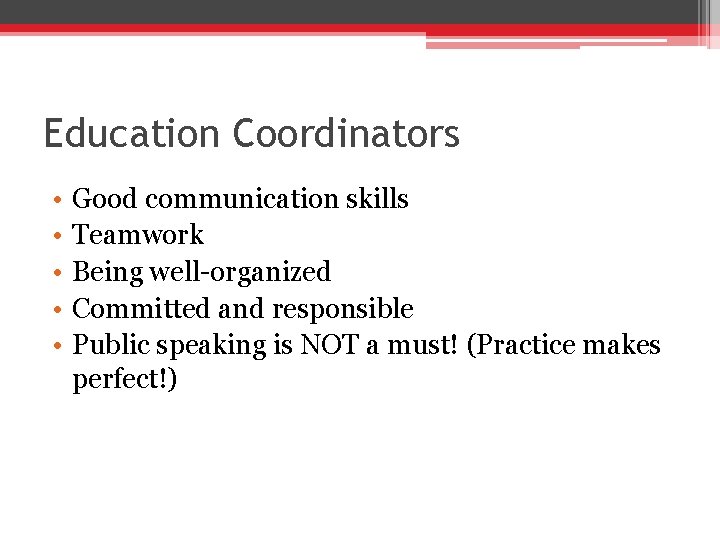 Education Coordinators

• Good communication skills
• Teamwork
• Being well-organized
• Committed and responsible
• Public speaking is NOT a must! (Practice makes perfect!)